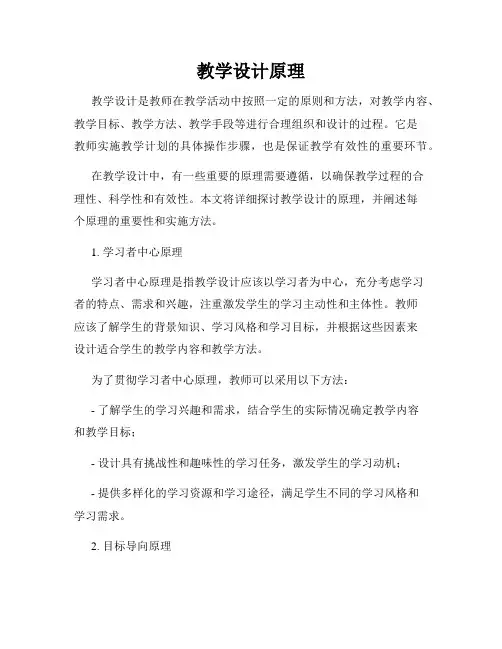 教学设计原理

教学设计是教师在教学活动中按照一定的原则和方法，对教学内容、教学目标、教学方法、教学手段等进行合理组织和设计的过程。它是教师实施教学计划的具体操作步骤，也是保证教学有效性的重要环节。

在教学设计中，有一些重要的原理需要遵循，以确保教学过程的合理性、科学性和有效性。本文将详细探讨教学设计的原理，并阐述每个原理的重要性和实施方法。

1. 学习者中心原理

学习者中心原理是指教学设计应该以学习者为中心，充分考虑学习者的特点、需求和兴趣，注重激发学生的学习主动性和主体性。教师应该了解学生的背景知识、学习风格和学习目标，并根据这些因素来设计适合学生的教学内容和教学方法。

为了贯彻学习者中心原理，教师可以采用以下方法：

- 了解学生的学习兴趣和需求，结合学生的实际情况确定教学内容和教学目标；

- 设计具有挑战性和趣味性的学习任务，激发学生的学习动机；

- 提供多样化的学习资源和学习途径，满足学生不同的学习风格和学习需求。

2. 目标导向原理